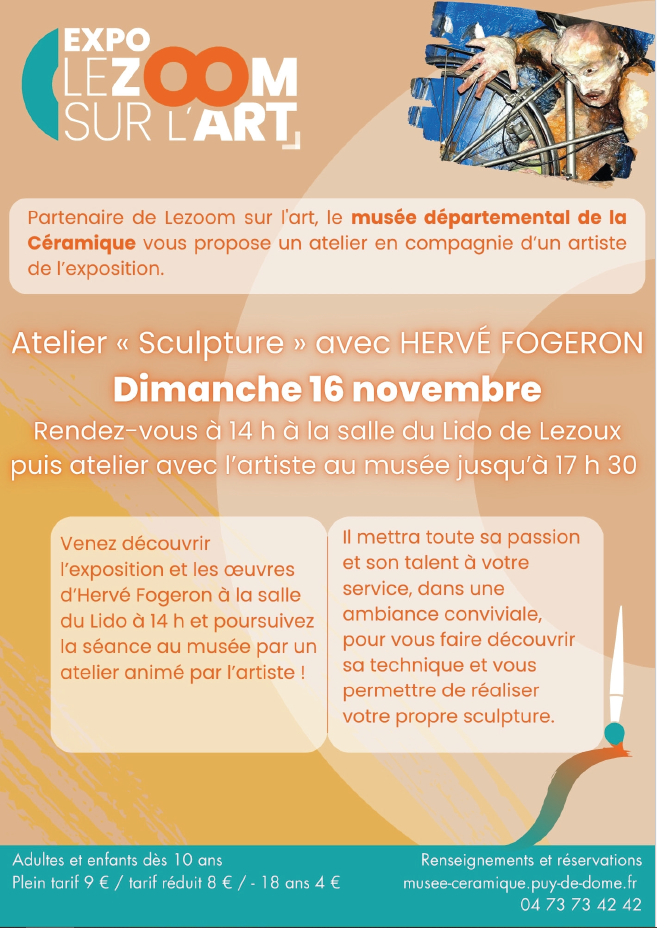 EXPO
LEZOOM
SUR L'ART

Partenaire de Lezoom sur l'art, le musée départemental de la Céramique vous propose un atelier en compagnie d'un artiste de l'exposition.

Atelier « Sculpture » avec HERVÉ FOGERON

Dimanche 16 novembre

Rendez-vous à 14 h à la salle du Lido de Lezoux puis atelier avec l'artiste au musée jusqu'à 17 h 30

Venez découvrir l'exposition et les œuvres d'Hervé Fogeron à la salle du Lido à 14 h et poursuivez la séance au musée par un atelier animé par l'artiste !

Il mettra toute sa passion et son talent à votre service, dans une ambiance conviviale, pour vous faire découvrir sa technique et vous permettre de réaliser votre propre sculpture.

Adultes et enfants dès 10 ans
Plein tarif 9 € / tarif réduit 8 € / - 18 ans 4 €

Renseignements et réservations
musee-ceramique.puy-de-dome.fr
04 73 73 42 42